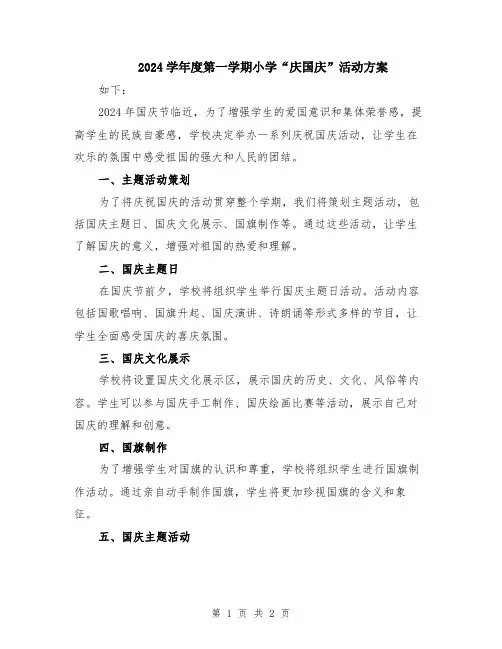 2024学年度第一学期小学“庆国庆”活动方案

如下：

2024年国庆节临近，为了增强学生的爱国意识和集体荣誉感，提高学生的民族自豪感，学校决定举办一系列庆祝国庆活动，让学生在欢乐的氛围中感受祖国的强大和人民的团结。

一、主题活动策划

为了将庆祝国庆的活动贯穿整个学期，我们将策划主题活动，包括国庆主题日、国庆文化展示、国旗制作等。通过这些活动，让学生了解国庆的意义，增强对祖国的热爱和理解。

二、国庆主题日

在国庆节前夕，学校将组织学生举行国庆主题日活动。活动内容包括国歌唱响、国旗升起、国庆演讲、诗朗诵等形式多样的节目，让学生全面感受国庆的喜庆氛围。

三、国庆文化展示

学校将设置国庆文化展示区，展示国庆的历史、文化、风俗等内容。学生可以参与国庆手工制作、国庆绘画比赛等活动，展示自己对国庆的理解和创意。

四、国旗制作

为了增强学生对国旗的认识和尊重，学校将组织学生进行国旗制作活动。通过亲自动手制作国旗，学生将更加珍视国旗的含义和象征。

五、国庆主题活动

第 1 页 共 2 页